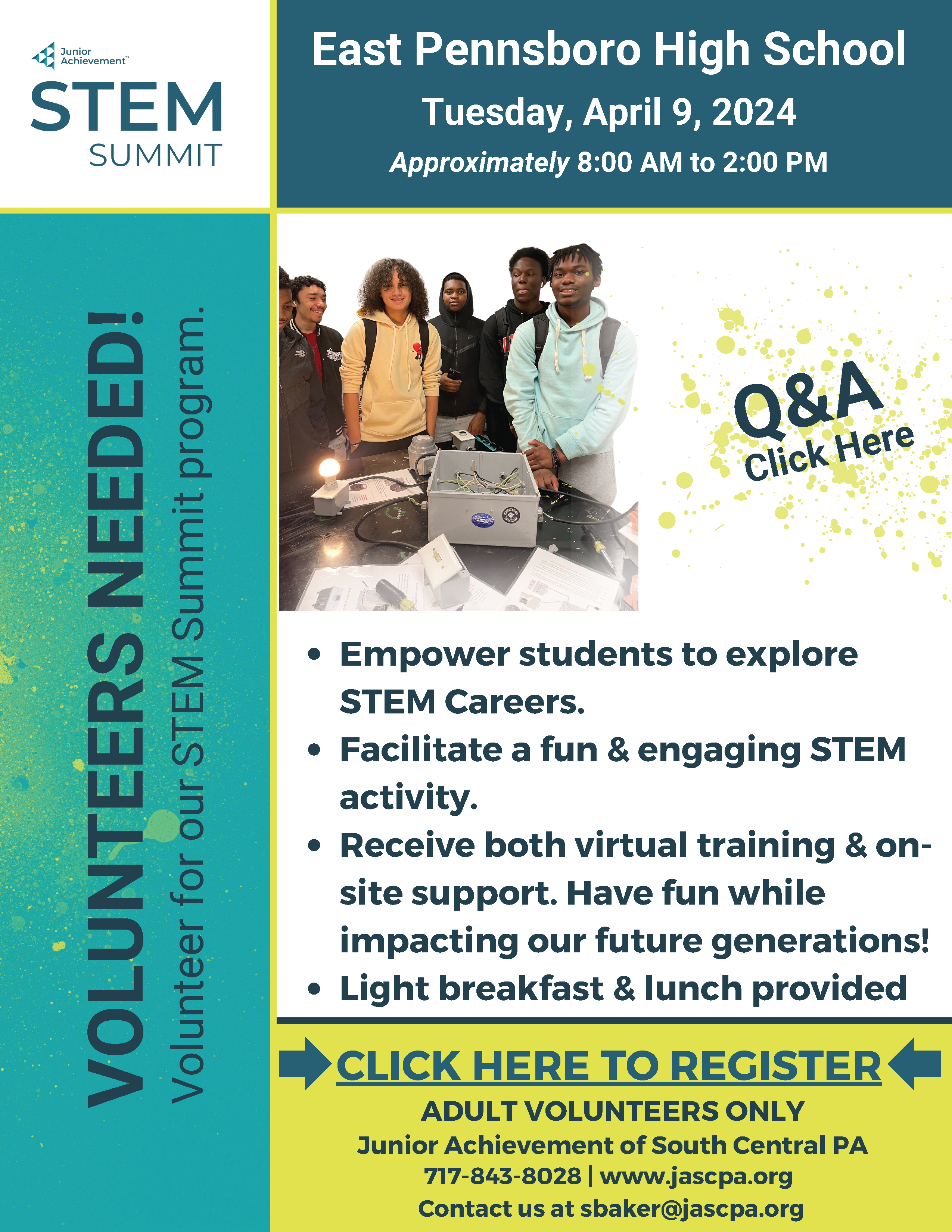 Junior Achievement™

STEM
SUMMIT

East Pennsboro High School

Tuesday, April 9, 2024

Approximately 8:00 AM to 2:00 PM

VOLUNTEERS NEEDED!

Volunteer for our STEM Summit program.

Q&A
Click Here

• Empower students to explore STEM Careers.
• Facilitate a fun & engaging STEM activity.
• Receive both virtual training & on-site support. Have fun while impacting our future generations!
• Light breakfast & lunch provided

CLICK HERE TO REGISTER

ADULT VOLUNTEERS ONLY

Junior Achievement of South Central PA

717-843-8028 | www.jascpa.org

Contact us at sbaker@jascpa.org